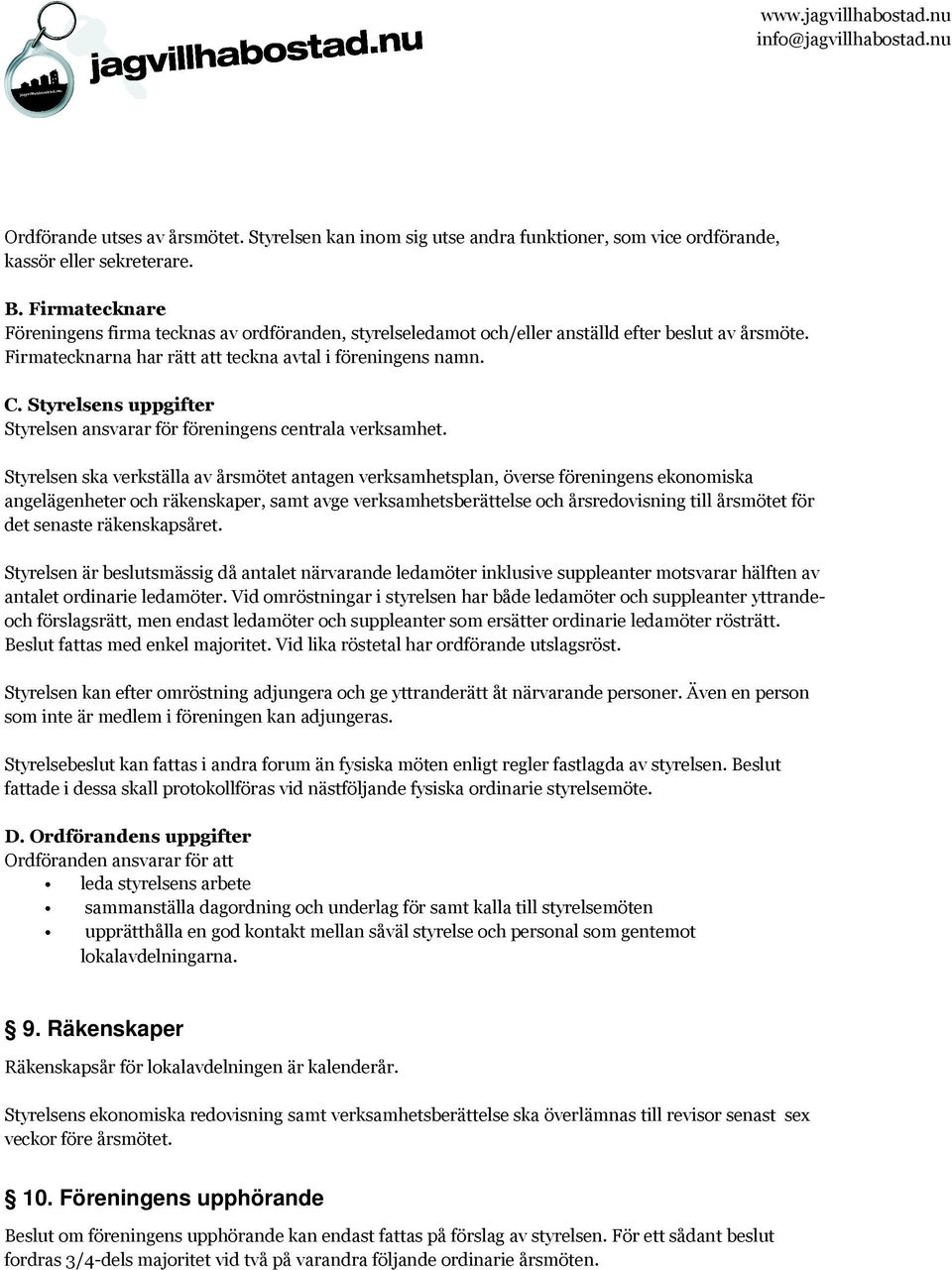 jagvillhabostad.nu

www.jagvillhabostad.nu
info@jagvillhabostad.nu

Ordförande utses av årsmötet. Styrelsen kan inom sig utse andra funktioner, som vice ordförande, kassör eller sekreterare.

B. Firmatecknare
Föreningens firma tecknas av ordföranden, styrelseledamot och/eller anställd efter beslut av årsmöte. Firmatecknarna har rätt att teckna avtal i föreningens namn.

C. Styrelsens uppgifter
Styrelsen ansvarar för föreningens centrala verksamhet.

Styrelsen ska verkställa av årsmötet antagen verksamhetsplan, överse föreningens ekonomiska angelägenheter och räkenskaper, samt avge verksamhetsberättelse och årsredovisning till årsmötet för det senaste räkenskapsåret.

Styrelsen är beslutsmässig då antalet närvarande ledamöter inklusive suppleanter motsvarar hälften av antalet ordinarie ledamöter. Vid omröstningar i styrelsen har både ledamöter och suppleanter yttrande- och förslagsrätt, men endast ledamöter och suppleanter som ersätter ordinarie ledamöter rösträtt. Beslut fattas med enkel majoritet. Vid lika röstetal har ordförande utslagsröst.

Styrelsen kan efter omröstning adjungera och ge yttranderätt åt närvarande personer. Även en person som inte är medlem i föreningen kan adjungeras.

Styrelsebeslut kan fattas i andra forum än fysiska möten enligt regler fastlagda av styrelsen. Beslut fattade i dessa skall protokollföras vid nästföljande fysiska ordinarie styrelsemöte.

D. Ordförandens uppgifter
Ordföranden ansvarar för att
• leda styrelsens arbete
• sammanställa dagordning och underlag för samt kalla till styrelsemöten
• upprätthålla en god kontakt mellan såväl styrelse och personal som gentemot lokalavdelningarna.

§ 9. Räkenskaper
Räkenskapsår för lokalavdelningen är kalenderår.

Styrelsens ekonomiska redovisning samt verksamhetsberättelse ska överlämnas till revisor senast sex veckor före årsmötet.

§ 10. Föreningens upphörande
Beslut om föreningens upphörande kan endast fattas på förslag av styrelsen. För ett sådant beslut fordras 3/4-dels majoritet vid två på varandra följande ordinarie årsmöten.